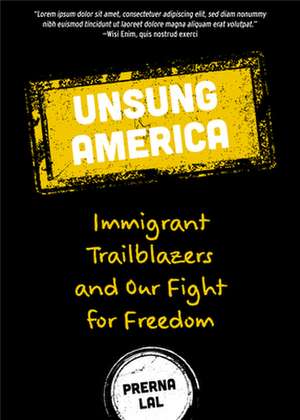 "Lorem ipsum dolor sit amet, consectetuer adipiscing elit, sed diam nonummy nibh euismod tincidunt ut laoreet dolore magna aliquam erat volutpat."
—Wisi Enim, quis nostrud exerci

UNSUNG AMERICA

Immigrant Trailblazers and Our Fight for Freedom

PRERNA LAL